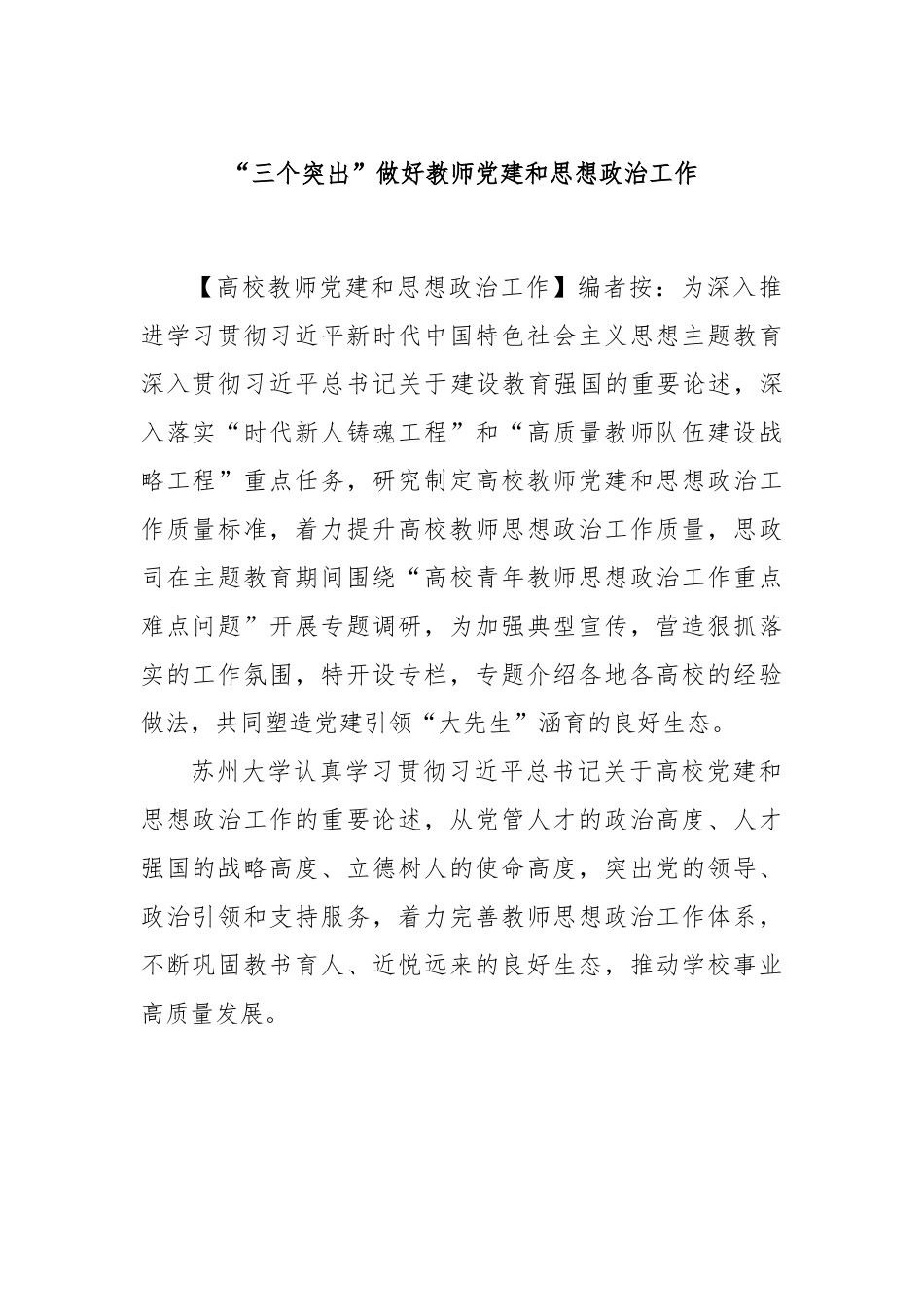 “三个突出”做好教师党建和思想政治工作

【高校教师党建和思想政治工作】编者按：为深入推进学习贯彻习近平新时代中国特色社会主义思想主题教育深入贯彻习近平总书记关于建设教育强国的重要论述，深入落实“时代新人铸魂工程”和“高质量教师队伍建设战略工程”重点任务，研究制定高校教师党建和思想政治工作质量标准，着力提升高校教师思想政治工作质量，思政司在主题教育期间围绕“高校青年教师思想政治工作重点难点问题”开展专题调研，为加强典型宣传，营造狠抓落实的工作氛围，特开设专栏，专题介绍各地各高校的经验做法，共同塑造党建引领“大先生”涵育的良好生态。

苏州大学认真学习贯彻习近平总书记关于高校党建和思想政治工作的重要论述，从党管人才的政治高度、人才强国的战略高度、立德树人的使命高度，突出党的领导、政治引领和支持服务，着力完善教师思想政治工作体系，不断巩固教书育人、近悦远来的良好生态，推动学校事业高质量发展。